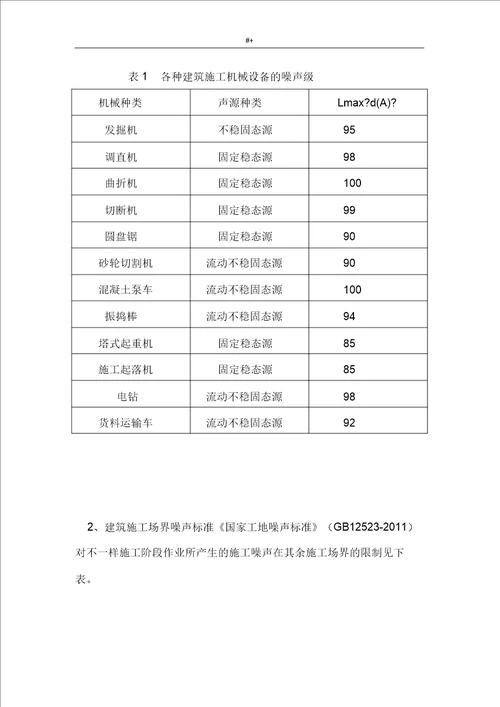 #+

表 1　各种建筑施工机械设备的噪声级

| 机械种类 | 声源种类 | Lmax?d(A)? |
|---|---|---|
| 发掘机 | 不稳固态源 | 95 |
| 调直机 | 固定稳态源 | 98 |
| 曲折机 | 固定稳态源 | 100 |
| 切断机 | 固定稳态源 | 99 |
| 圆盘锯 | 固定稳态源 | 90 |
| 砂轮切割机 | 流动不稳固态源 | 90 |
| 混凝土泵车 | 流动不稳固态源 | 100 |
| 振捣棒 | 流动不稳固态源 | 94 |
| 塔式起重机 | 固定稳态源 | 85 |
| 施工起落机 | 固定稳态源 | 85 |
| 电钻 | 流动不稳固态源 | 98 |
| 货料运输车 | 流动不稳固态源 | 92 |

2、建筑施工场界噪声标准《国家工地噪声标准》（GB12523-2011）对不一样施工阶段作业所产生的施工噪声在其余施工场界的限制见下表。